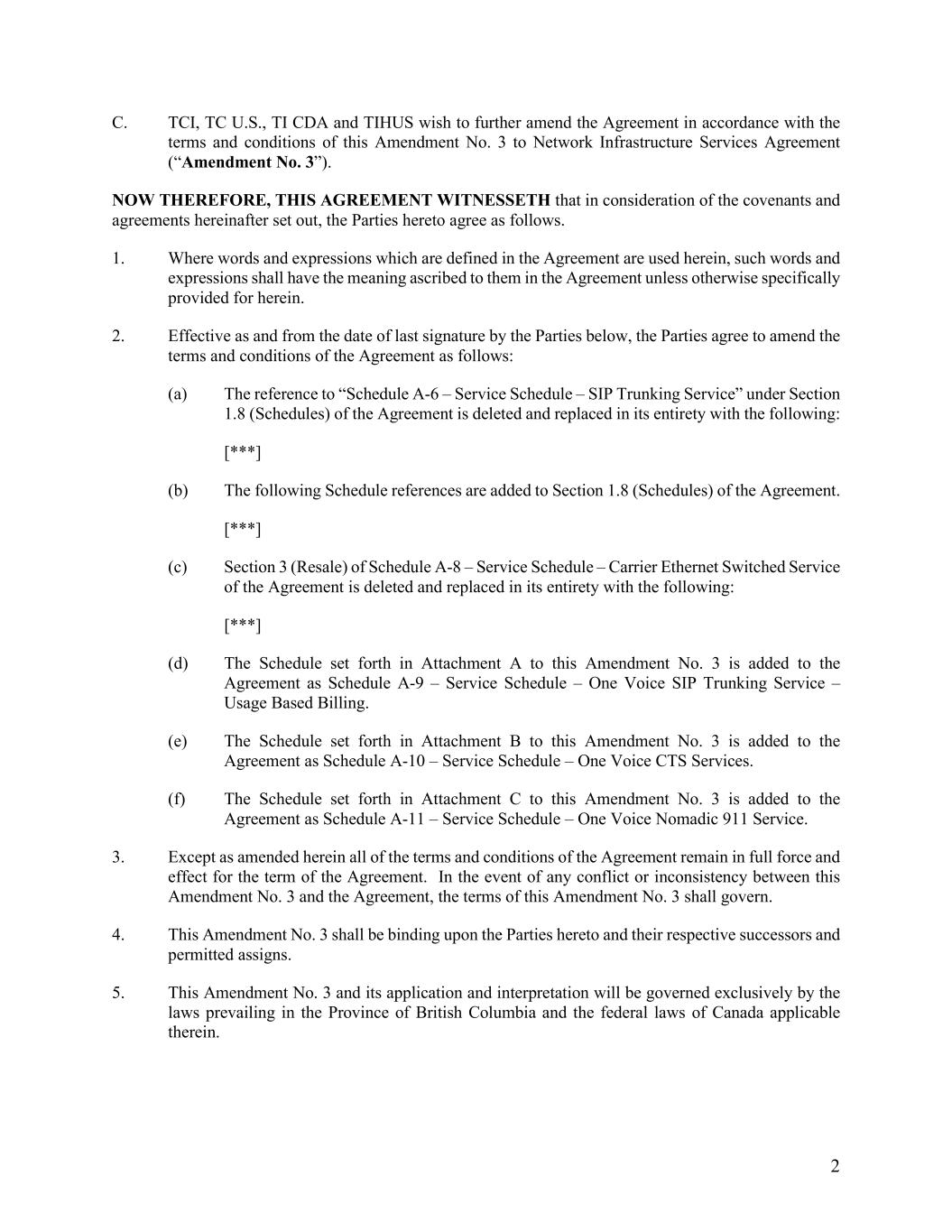 C. TCI, TC U.S., TI CDA and TIHUS wish to further amend the Agreement in accordance with the terms and conditions of this Amendment No. 3 to Network Infrastructure Services Agreement (“Amendment No. 3”).

NOW THEREFORE, THIS AGREEMENT WITNESSETH that in consideration of the covenants and agreements hereinafter set out, the Parties hereto agree as follows.

1. Where words and expressions which are defined in the Agreement are used herein, such words and expressions shall have the meaning ascribed to them in the Agreement unless otherwise specifically provided for herein.

2. Effective as and from the date of last signature by the Parties below, the Parties agree to amend the terms and conditions of the Agreement as follows:

(a) The reference to “Schedule A-6 – Service Schedule – SIP Trunking Service” under Section 1.8 (Schedules) of the Agreement is deleted and replaced in its entirety with the following:

[***]

(b) The following Schedule references are added to Section 1.8 (Schedules) of the Agreement.

[***]

(c) Section 3 (Resale) of Schedule A-8 – Service Schedule – Carrier Ethernet Switched Service of the Agreement is deleted and replaced in its entirety with the following:

[***]

(d) The Schedule set forth in Attachment A to this Amendment No. 3 is added to the Agreement as Schedule A-9 – Service Schedule – One Voice SIP Trunking Service – Usage Based Billing.

(e) The Schedule set forth in Attachment B to this Amendment No. 3 is added to the Agreement as Schedule A-10 – Service Schedule – One Voice CTS Services.

(f) The Schedule set forth in Attachment C to this Amendment No. 3 is added to the Agreement as Schedule A-11 – Service Schedule – One Voice Nomadic 911 Service.

3. Except as amended herein all of the terms and conditions of the Agreement remain in full force and effect for the term of the Agreement. In the event of any conflict or inconsistency between this Amendment No. 3 and the Agreement, the terms of this Amendment No. 3 shall govern.

4. This Amendment No. 3 shall be binding upon the Parties hereto and their respective successors and permitted assigns.

5. This Amendment No. 3 and its application and interpretation will be governed exclusively by the laws prevailing in the Province of British Columbia and the federal laws of Canada applicable therein.

2